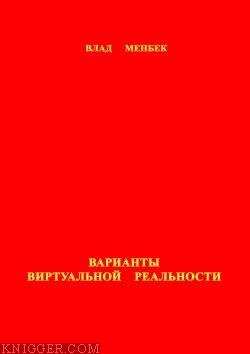 ВЛАД МЕНБЕК

ВАРИАНТЫ
ВИРТУАЛЬНОЙ РЕАЛЬНОСТИ

KNIGGER.COM